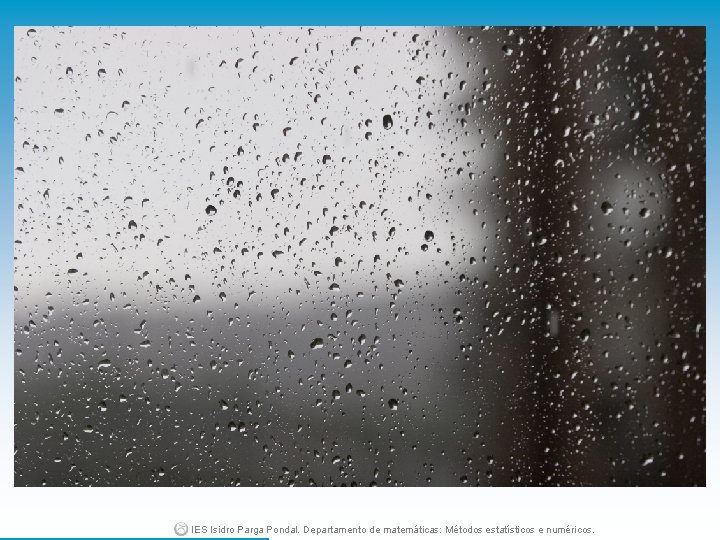 IES Isidro Parga Pondal. Departamento de matemáticas: Métodos estatísticos e numéricos.